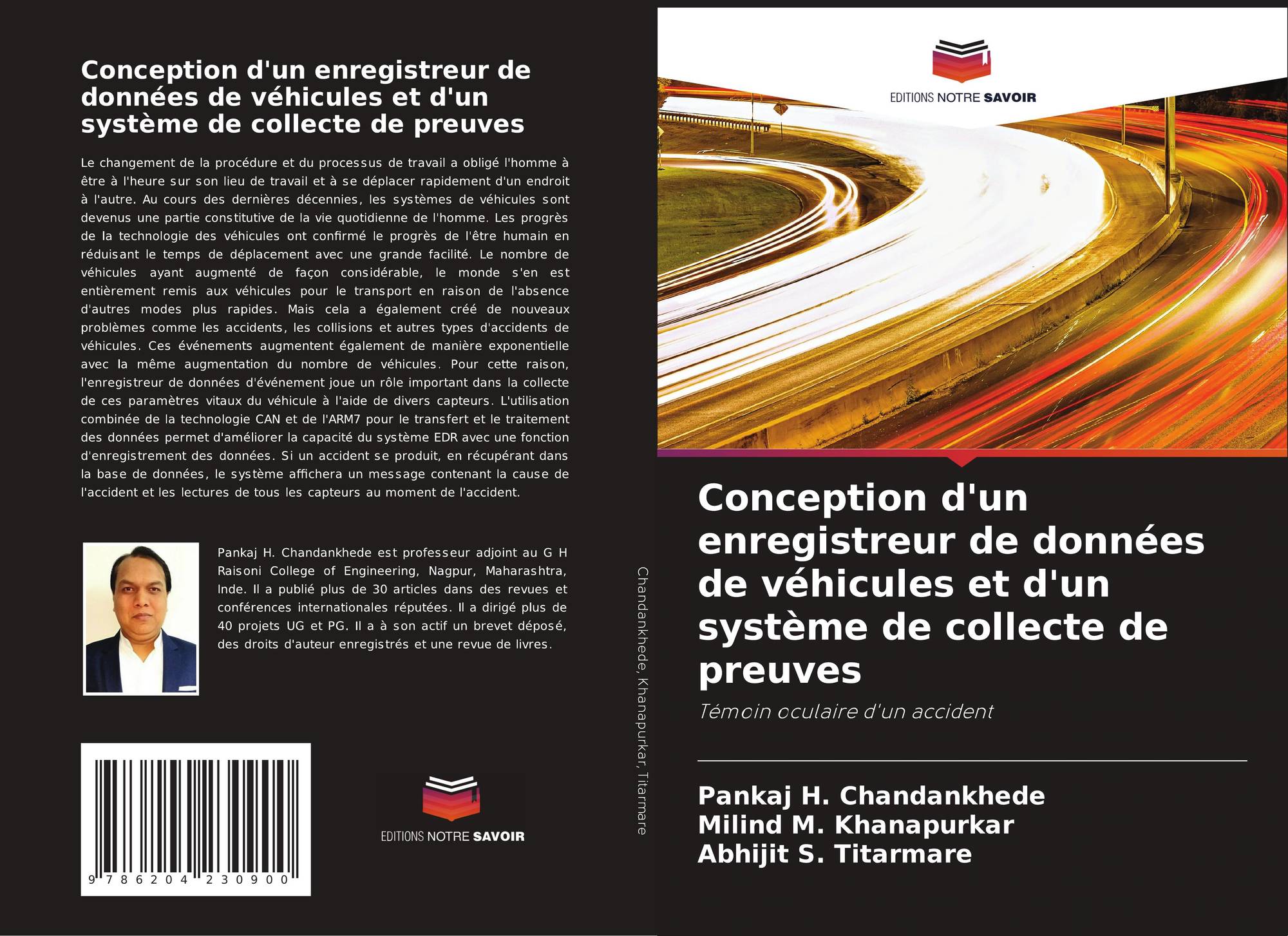 Conception d'un enregistreur de données de véhicules et d'un système de collecte de preuves

Le changement de la procédure et du processus de travail a obligé l'homme à être à l'heure sur son lieu de travail et à se déplacer rapidement d'un endroit à l'autre. Au cours des dernières décennies, les systèmes de véhicules sont devenus une partie constitutive de la vie quotidienne de l'homme. Les progrès de la technologie des véhicules ont confirmé le progrès de l'être humain en réduisant le temps de déplacement avec une grande facilité. Le nombre de véhicules ayant augmenté de façon considérable, le monde s'en est entièrement remis aux véhicules pour le transport en raison de l'absence d'autres modes plus rapides. Mais cela a également créé de nouveaux problèmes comme les accidents, les collisions et autres types d'accidents de véhicules. Ces événements augmentent également de manière exponentielle avec la même augmentation du nombre de véhicules. Pour cette raison, l'enregistreur de données d'événement joue un rôle important dans la collecte de ces paramètres vitaux du véhicule à l'aide de divers capteurs. L'utilisation combinée de la technologie CAN et de l'ARM7 pour le transfert et le traitement des données permet d'améliorer la capacité du système EDR avec une fonction d'enregistrement des données. Si un accident se produit, en récupérant dans la base de données, le système affichera un message contenant la cause de l'accident et les lectures de tous les capteurs au moment de l'accident.

Pankaj H. Chandankhede est professeur adjoint au G H Raisoni College of Engineering, Nagpur, Maharashtra, Inde. Il a publié plus de 30 articles dans des revues et conférences internationales réputées. Il a dirigé plus de 40 projets UG et PG. Il a à son actif un brevet déposé, des droits d'auteur enregistrés et une revue de livres.

9 786204 230900

EDITIONS NOTRE SAVOIR

Chandankhede, Khanapurkar, Titarmare

EDITIONS NOTRE SAVOIR

Conception d'un enregistreur de données de véhicules et d'un système de collecte de preuves

Témoin oculaire d'un accident

Pankaj H. Chandankhede
Milind M. Khanapurkar
Abhijit S. Titarmare